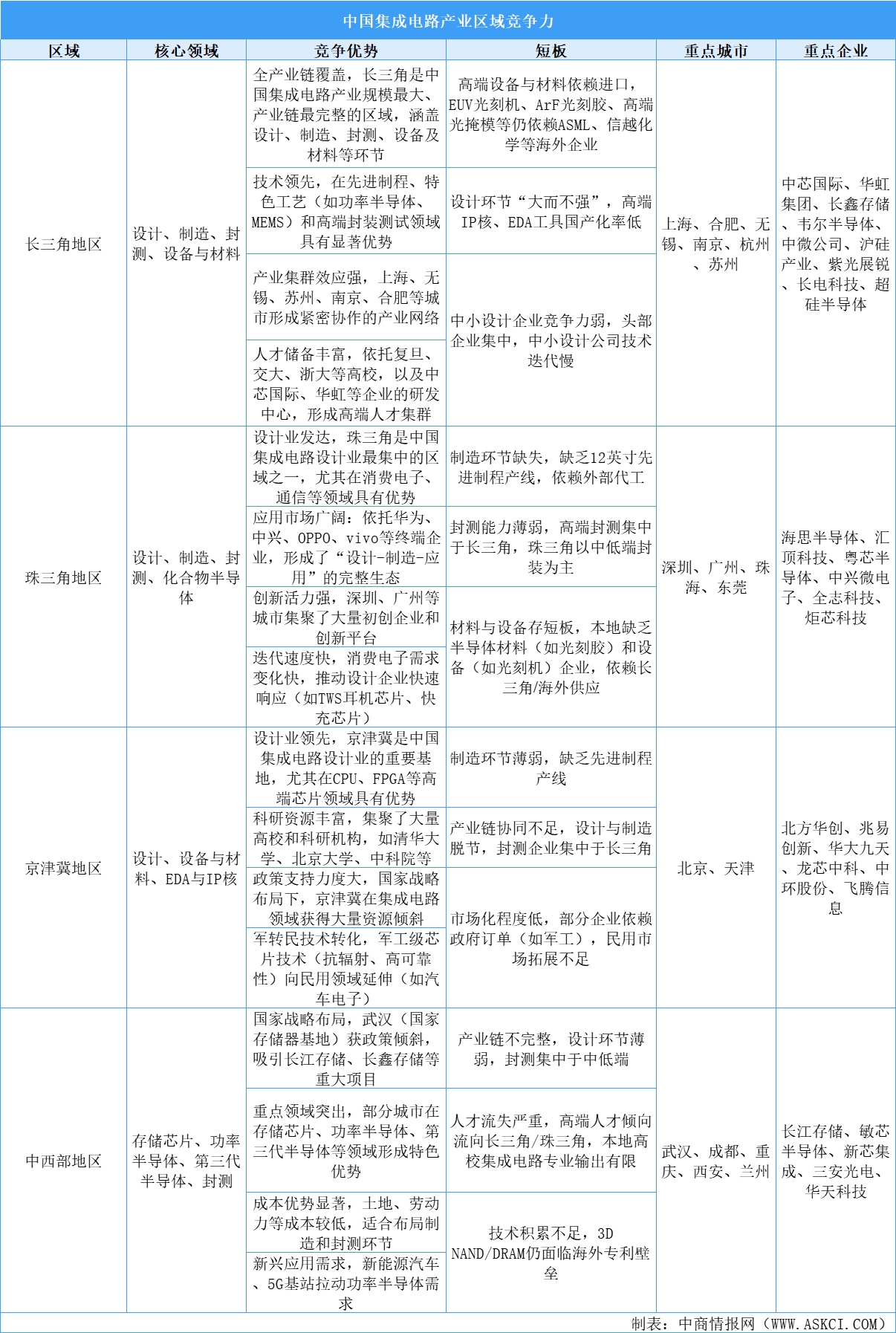 中国集成电路产业区域竞争力

| 区域 | 核心领域 | 竞争优势 | 短板 | 重点城市 | 重点企业 |
|---|---|---|---|---|---|
| 长三角地区 | 设计、制造、封测、设备与材料 | 全产业链覆盖，长三角是中国集成电路产业规模最大、产业链最完整的区域，涵盖设计、制造、封测、设备及材料等环节 | 高端设备与材料依赖进口，EUV光刻机、ArF光刻胶、高端光掩模等仍依赖ASML、信越化学等海外企业 | 上海、合肥、无锡、南京、杭州、苏州 | 中芯国际、华虹集团、长鑫存储、韦尔半导体、中微公司、沪硅产业、紫光展锐、长电科技、超硅半导体 |
| | | 技术领先，在先进制程、特色工艺（如功率半导体、MEMS）和高端封装测试领域具有显著优势 | 设计环节“大而不强”，高端IP核、EDA工具国产化率低 | | |
| | | 产业集群效应强，上海、无锡、苏州、南京、合肥等城市形成紧密协作的产业网络 | 中小设计企业竞争力弱，头部企业集中，中小设计公司技术迭代慢 | | |
| | | 人才储备丰富，依托复旦、交大、浙大等高校，以及中芯国际、华虹等企业的研发中心，形成高端人才集群 | | | |
| 珠三角地区 | 设计、制造、封测、化合物半导体 | 设计业发达，珠三角是中国集成电路设计业最集中的区域之一，尤其在消费电子、通信等领域具有优势 | 制造环节缺失，缺乏12英寸先进制程产线，依赖外部代工 | 深圳、广州、珠海、东莞 | 海思半导体、汇顶科技、粤芯半导体、中兴微电子、全志科技、炬芯科技 |
| | | 应用市场广阔：依托华为、中兴、OPPO、vivo等终端企业，形成了“设计-制造-应用”的完整生态 | 封测能力薄弱，高端封测集中于长三角，珠三角以中低端封装为主 | | |
| | | 创新活力强，深圳、广州等城市集聚了大量初创企业和创新平台 | 材料与设备存短板，本地缺乏半导体材料（如光刻胶）和设备（如光刻机）企业，依赖长三角/海外供应 | | |
| | | 迭代速度快，消费电子需求变化快，推动设计企业快速响应（如TWS耳机芯片、快充芯片） | | | |
| 京津冀地区 | 设计、设备与材料、EDA与IP核 | 设计业领先，京津冀是中国集成电路设计业的重要基地，尤其在CPU、FPGA等高端芯片领域具有优势 | 制造环节薄弱，缺乏先进制程产线 | 北京、天津 | 北方华创、兆易创新、华大九天、龙芯中科、中环股份、飞腾信息 |
| | | 科研资源丰富，集聚了大量高校和科研机构，如清华大学、北京大学、中科院等 | 产业链协同不足，设计与制造脱节，封测企业集中于长三角 | | |
| | | 政策支持力度大，国家战略布局下，京津冀在集成电路领域获得大量资源倾斜 | 市场化程度低，部分企业依赖政府订单（如军工），民用市场拓展不足 | | |
| | | 军转民技术转化，军工级芯片技术（抗辐射、高可靠性）向民用领域延伸（如汽车电子） | | | |
| 中西部地区 | 存储芯片、功率半导体、第三代半导体、封测 | 国家战略布局，武汉（国家存储器基地）获政策倾斜，吸引长江存储、长鑫存储等重大项目 | 产业链不完整，设计环节薄弱，封测集中于中低端 | 武汉、成都、重庆、西安、兰州 | 长江存储、敏芯半导体、新芯集成、三安光电、华天科技 |
| | | 重点领域突出，部分城市在存储芯片、功率半导体、第三代半导体等领域形成特色优势 | 人才流失严重，高端人才倾向流向长三角/珠三角，本地高校集成电路专业输出有限 | | |
| | | 成本优势显著，土地、劳动力等成本较低，适合布局制造和封测环节 | 技术积累不足，3D NAND/DRAM仍面临海外专利壁垒 | | |
| | | 新兴应用需求，新能源汽车、5G基站拉动功率半导体需求 | | | |

制表：中商情报网（WWW.ASKCI.COM）